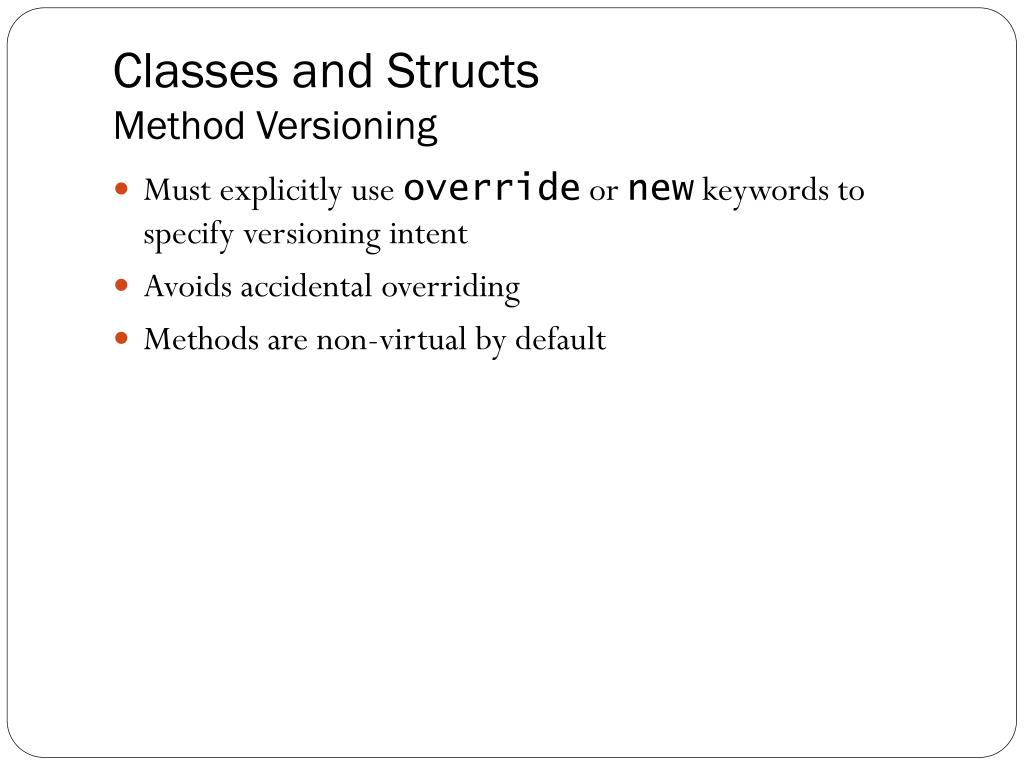 Classes and Structs
Method Versioning

- Must explicitly use override or new keywords to specify versioning intent
- Avoids accidental overriding
- Methods are non-virtual by default